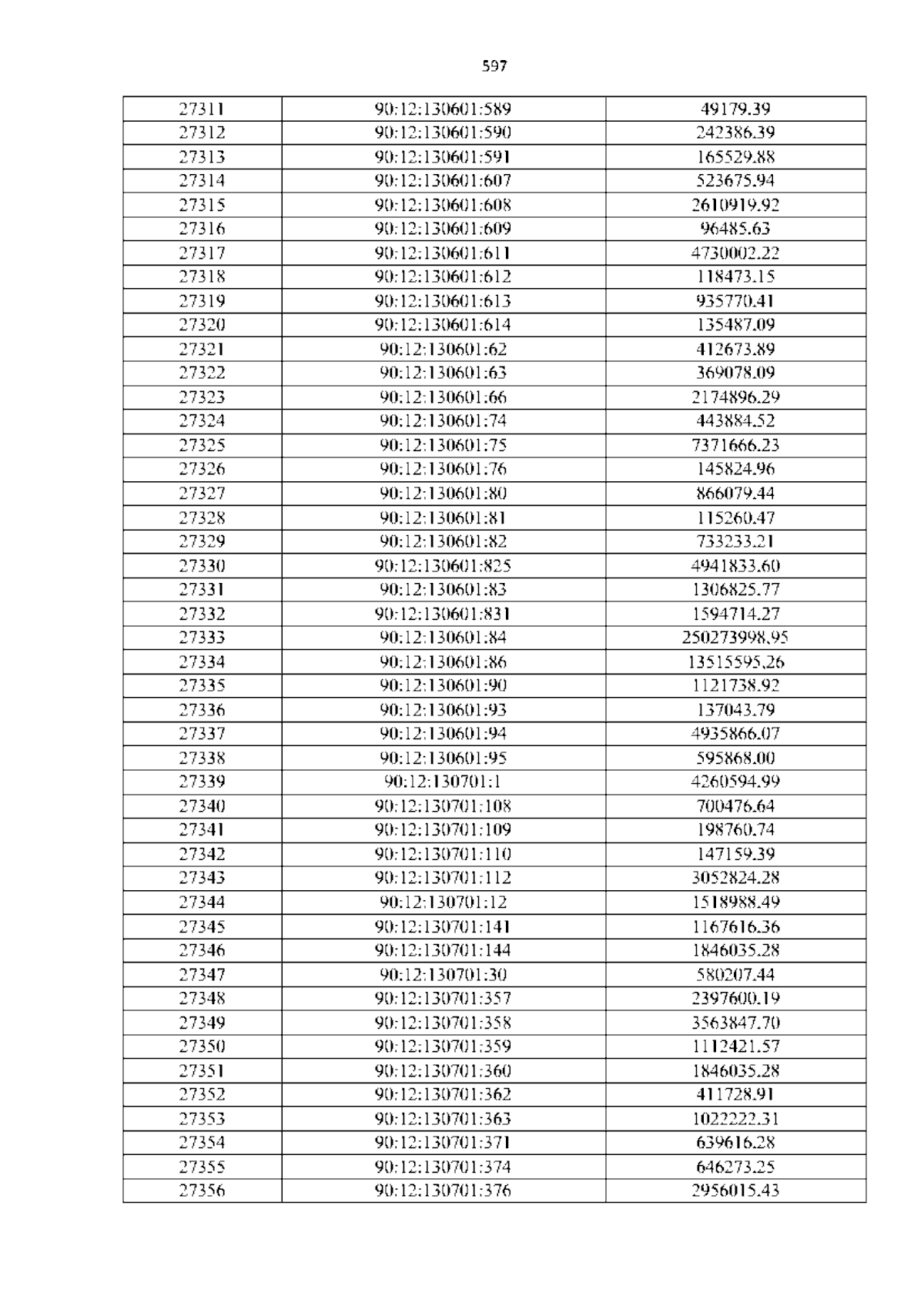 597

| 27311 | 90:12:130601:589 | 49179.39 |
|---|---|---|
| 27312 | 90:12:130601:590 | 242386.39 |
| 27313 | 90:12:130601:591 | 165529.88 |
| 27314 | 90:12:130601:607 | 523675.94 |
| 27315 | 90:12:130601:608 | 2610919.92 |
| 27316 | 90:12:130601:609 | 96485.63 |
| 27317 | 90:12:130601:611 | 4730002.22 |
| 27318 | 90:12:130601:612 | 118473.15 |
| 27319 | 90:12:130601:613 | 935770.41 |
| 27320 | 90:12:130601:614 | 135487.09 |
| 27321 | 90:12:130601:62 | 412673.89 |
| 27322 | 90:12:130601:63 | 369078.09 |
| 27323 | 90:12:130601:66 | 2174896.29 |
| 27324 | 90:12:130601:74 | 443884.52 |
| 27325 | 90:12:130601:75 | 7371666.23 |
| 27326 | 90:12:130601:76 | 145824.96 |
| 27327 | 90:12:130601:80 | 866079.44 |
| 27328 | 90:12:130601:81 | 115260.47 |
| 27329 | 90:12:130601:82 | 733233.21 |
| 27330 | 90:12:130601:825 | 4941833.60 |
| 27331 | 90:12:130601:83 | 1306825.77 |
| 27332 | 90:12:130601:831 | 1594714.27 |
| 27333 | 90:12:130601:84 | 250273998.95 |
| 27334 | 90:12:130601:86 | 13515595.26 |
| 27335 | 90:12:130601:90 | 1121738.92 |
| 27336 | 90:12:130601:93 | 137043.79 |
| 27337 | 90:12:130601:94 | 4935866.07 |
| 27338 | 90:12:130601:95 | 595868.00 |
| 27339 | 90:12:130701:1 | 4260594.99 |
| 27340 | 90:12:130701:108 | 700476.64 |
| 27341 | 90:12:130701:109 | 198760.74 |
| 27342 | 90:12:130701:110 | 147159.39 |
| 27343 | 90:12:130701:112 | 3052824.28 |
| 27344 | 90:12:130701:12 | 1518988.49 |
| 27345 | 90:12:130701:141 | 1167616.36 |
| 27346 | 90:12:130701:144 | 1846035.28 |
| 27347 | 90:12:130701:30 | 580207.44 |
| 27348 | 90:12:130701:357 | 2397600.19 |
| 27349 | 90:12:130701:358 | 3563847.70 |
| 27350 | 90:12:130701:359 | 1112421.57 |
| 27351 | 90:12:130701:360 | 1846035.28 |
| 27352 | 90:12:130701:362 | 411728.91 |
| 27353 | 90:12:130701:363 | 1022222.31 |
| 27354 | 90:12:130701:371 | 639616.28 |
| 27355 | 90:12:130701:374 | 646273.25 |
| 27356 | 90:12:130701:376 | 2956015.43 |